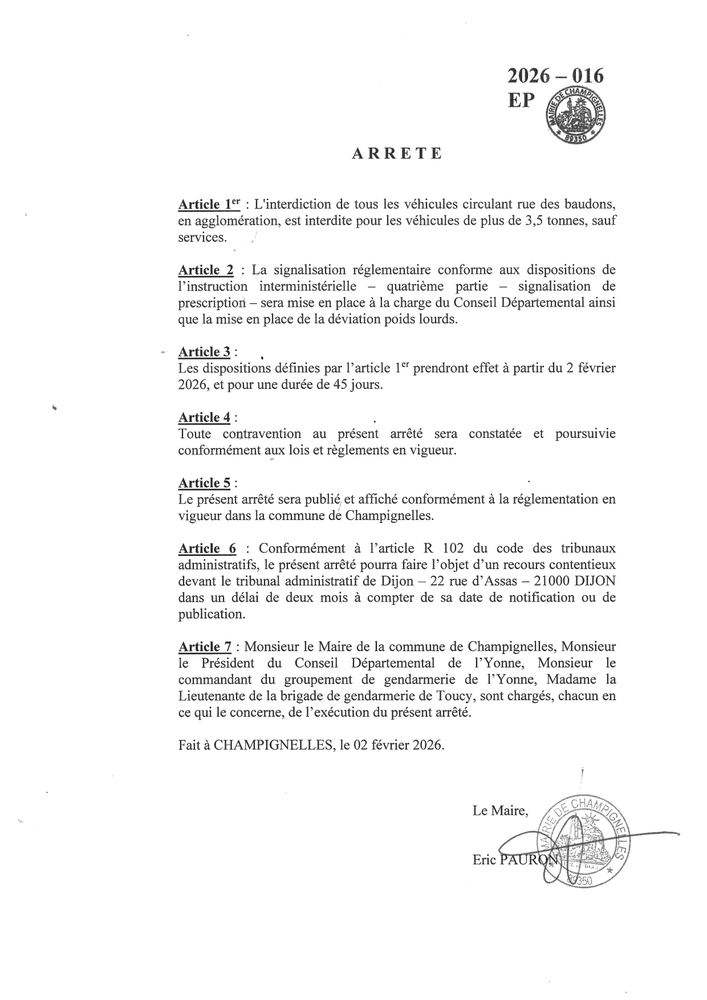 2026 – 016
EP

MAIRIE DE CHAMPIGNELLES
89350

ARRETE

Article 1$^{er}$ : L'interdiction de tous les véhicules circulant rue des baudons, en agglomération, est interdite pour les véhicules de plus de 3,5 tonnes, sauf services.

Article 2 : La signalisation réglementaire conforme aux dispositions de l'instruction interministérielle – quatrième partie – signalisation de prescription – sera mise en place à la charge du Conseil Départemental ainsi que la mise en place de la déviation poids lourds.

Article 3 :
Les dispositions définies par l'article 1$^{er}$ prendront effet à partir du 2 février 2026, et pour une durée de 45 jours.

Article 4 :
Toute contravention au présent arrêté sera constatée et poursuivie conformément aux lois et règlements en vigueur.

Article 5 :
Le présent arrêté sera publié et affiché conformément à la réglementation en vigueur dans la commune de Champignelles.

Article 6 : Conformément à l'article R 102 du code des tribunaux administratifs, le présent arrêté pourra faire l'objet d'un recours contentieux devant le tribunal administratif de Dijon – 22 rue d'Assas – 21000 DIJON dans un délai de deux mois à compter de sa date de notification ou de publication.

Article 7 : Monsieur le Maire de la commune de Champignelles, Monsieur le Président du Conseil Départemental de l'Yonne, Monsieur le commandant du groupement de gendarmerie de l'Yonne, Madame la Lieutenante de la brigade de gendarmerie de Toucy, sont chargés, chacun en ce qui le concerne, de l'exécution du présent arrêté.

Fait à CHAMPIGNELLES, le 02 février 2026.

Le Maire,

Eric PAURON

MAIRIE DE CHAMPIGNELLES
89350